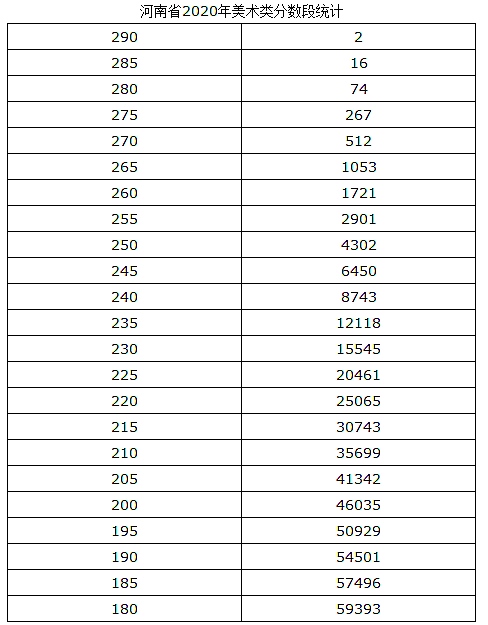 河南省2020年美术类分数段统计

| 290 | 2 |
|---|---|
| 285 | 16 |
| 280 | 74 |
| 275 | 267 |
| 270 | 512 |
| 265 | 1053 |
| 260 | 1721 |
| 255 | 2901 |
| 250 | 4302 |
| 245 | 6450 |
| 240 | 8743 |
| 235 | 12118 |
| 230 | 15545 |
| 225 | 20461 |
| 220 | 25065 |
| 215 | 30743 |
| 210 | 35699 |
| 205 | 41342 |
| 200 | 46035 |
| 195 | 50929 |
| 190 | 54501 |
| 185 | 57496 |
| 180 | 59393 |